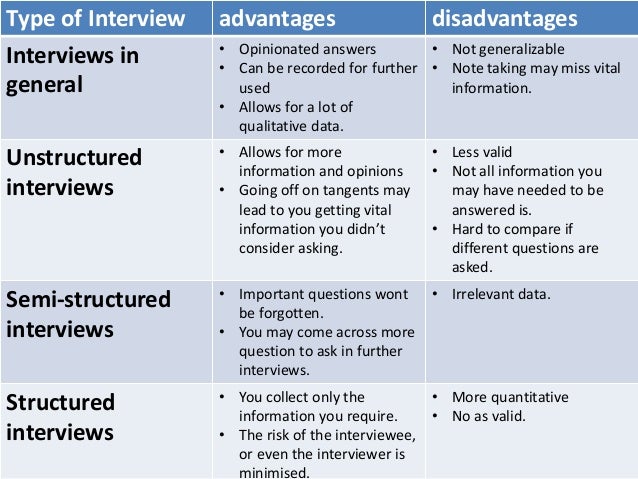 | Type of Interview | advantages | disadvantages |
|---|---|---|
| Interviews in general | • Opinionated answers • Can be recorded for further used • Allows for a lot of qualitative data. | • Not generalizable • Note taking may miss vital information. |
| Unstructured interviews | • Allows for more information and opinions • Going off on tangents may lead to you getting vital information you didn't consider asking. | • Less valid • Not all information you may have needed to be answered is. • Hard to compare if different questions are asked. |
| Semi-structured interviews | • Important questions wont be forgotten. • You may come across more question to ask in further interviews. | • Irrelevant data. |
| Structured interviews | • You collect only the information you require. • The risk of the interviewee, or even the interviewer is minimised. | • More quantitative • No as valid. |